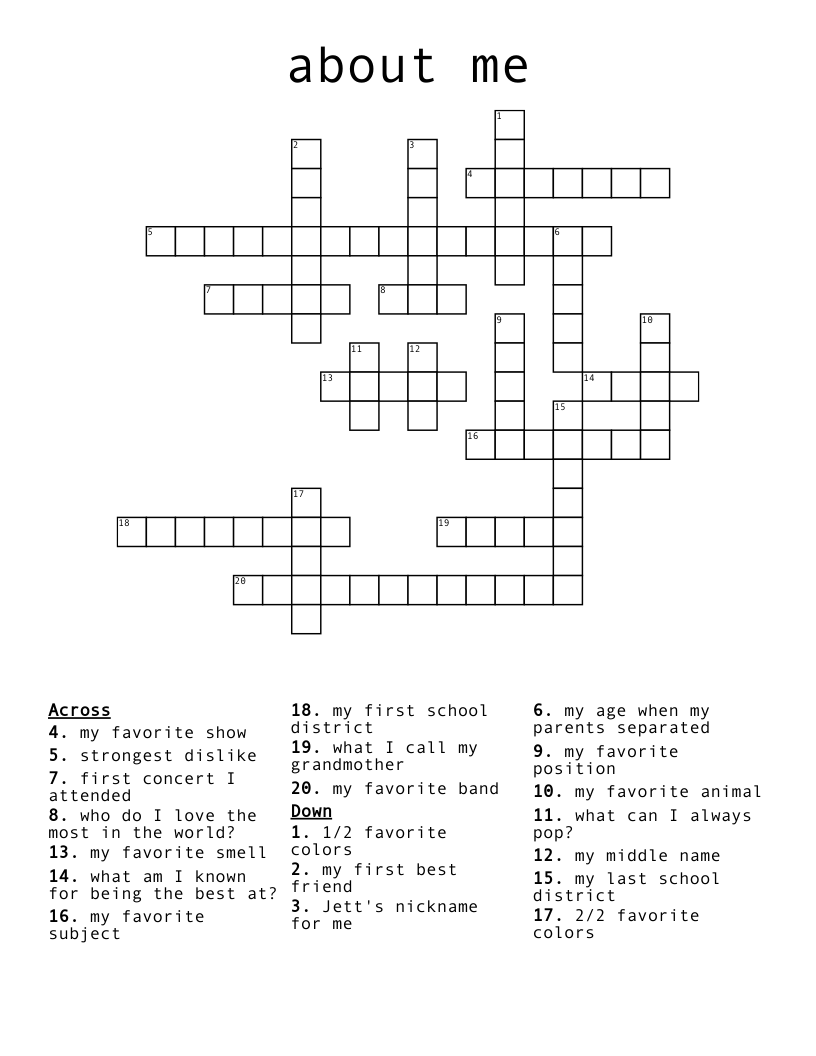 about me

1
2
3
4
5
6
7
8
9
10
11
12
13
14
15
16
17
18
19
20

Across
4. my favorite show
5. strongest dislike
7. first concert I attended
8. who do I love the most in the world?
13. my favorite smell
14. what am I known for being the best at?
16. my favorite subject
18. my first school district
19. what I call my grandmother
20. my favorite band

Down
1. 1/2 favorite colors
2. my first best friend
3. Jett's nickname for me
6. my age when my parents separated
9. my favorite position
10. my favorite animal
11. what can I always pop?
12. my middle name
15. my last school district
17. 2/2 favorite colors